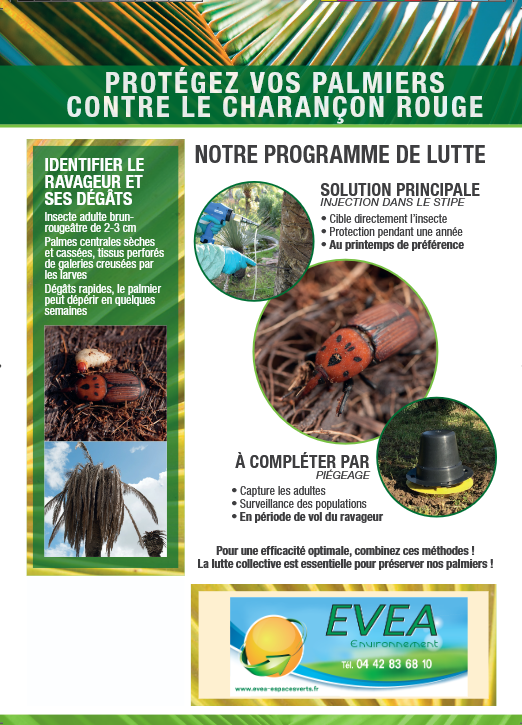 PROTÉGEZ VOS PALMIERS CONTRE LE CHARANÇON ROUGE

IDENTIFIER LE RAVAGEUR ET SES DÉGÂTS

Insecte adulte brun-rougeâtre de 2-3 cm

Palmes centrales sèches et cassées, tissus perforés de galeries creusées par les larves

Dégâts rapides, le palmier peut dépérir en quelques semaines

NOTRE PROGRAMME DE LUTTE

SOLUTION PRINCIPALE
INJECTION DANS LE STIPE

• Cible directement l'insecte
• Protection pendant une année
• Au printemps de préférence

À COMPLÉTER PAR
PIÉGEAGE

• Capture les adultes
• Surveillance des populations
• En période de vol du ravageur

Pour une efficacité optimale, combinez ces méthodes !
La lutte collective est essentielle pour préserver nos palmiers !

EVEA
Environnement
Tél. 04 42 83 68 10
www.evea-espacesverts.fr